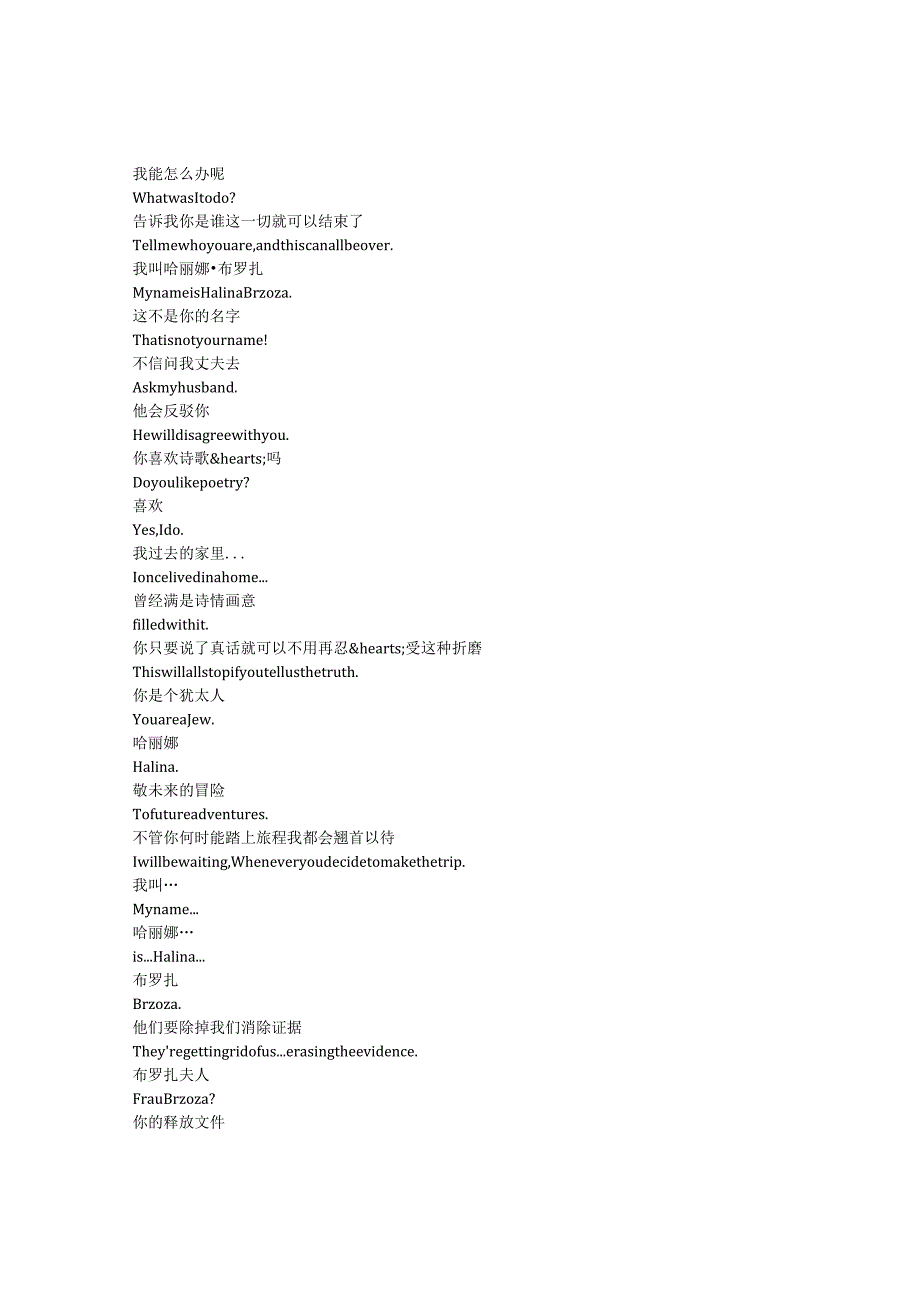 我能怎么办呢
WhatwasItodo?
告诉我你是谁这一切就可以结束了
Tellmewhoyouare,andthiscanallbeover.
我叫哈丽娜•布罗扎
MynameisHalinaBrzoza.
这不是你的名字
Thatisnotyourname!
不信问我丈夫去
Askmyhusband.
他会反驳你
Hewilldisagreewithyou.
你喜欢诗歌&hearts;吗
Doyoulikepoetry?
喜欢
Yes,Ido.
我过去的家里...
Ioncelivedinahome...
曾经满是诗情画意
filledwithit.
你只要说了真话就可以不用再忍&hearts;受这种折磨
Thiswillallstopifyoutellusthetruth.
你是个犹太人
YouareaJew.
哈丽娜
Halina.
敬未来的冒险
Tofutureadventures.
不管你何时能踏上旅程我都会翘首以待
Iwillbewaiting,Wheneveryoudecidetomakethetrip.
我叫…
Myname...
哈丽娜…
is...Halina...
布罗扎
Brzoza.
他们要除掉我们消除证据
They'regettingridofus...erasingtheevidence.
布罗扎夫人
FrauBrzoza?
你的释放文件